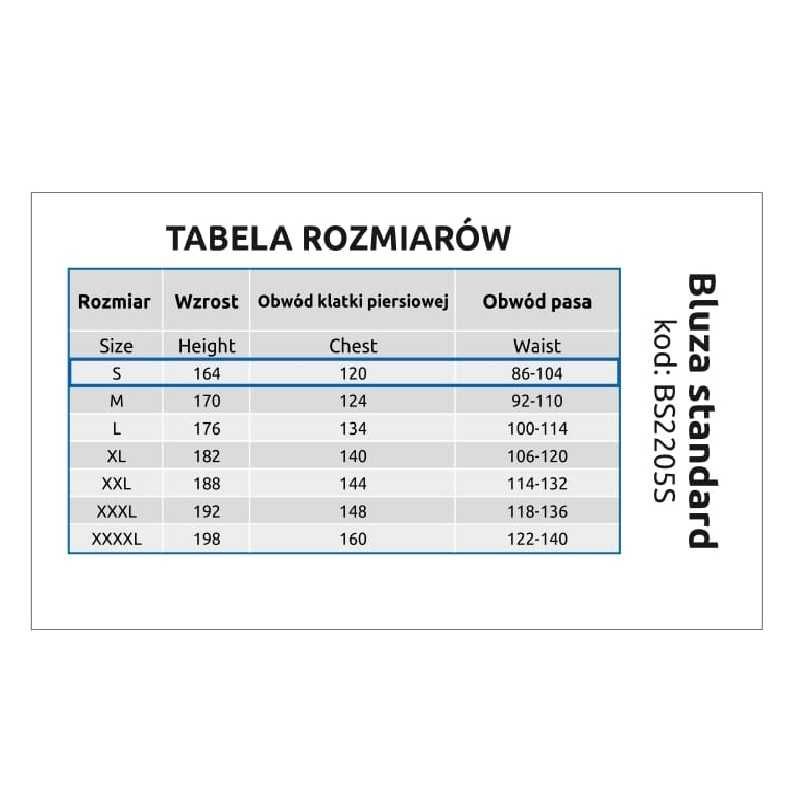 TABELA ROZMIARÓW

| Rozmiar | Wzrost | Obwód klatki piersiowej | Obwód pasa |
|---|---|---|---|
| Size | Height | Chest | Waist |
| S | 164 | 120 | 86-104 |
| M | 170 | 124 | 92-110 |
| L | 176 | 134 | 100-114 |
| XL | 182 | 140 | 106-120 |
| XXL | 188 | 144 | 114-132 |
| XXXL | 192 | 148 | 118-136 |
| XXXXL | 198 | 160 | 122-140 |

Bluza standard
kod: BS2205S